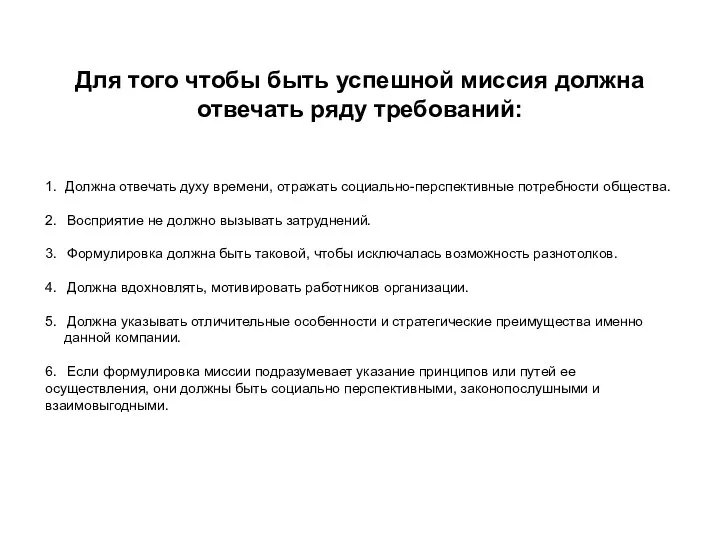 Для того чтобы быть успешной миссия должна отвечать ряду требований:

1. Должна отвечать духу времени, отражать социально-перспективные потребности общества.

2. Восприятие не должно вызывать затруднений.

3. Формулировка должна быть таковой, чтобы исключалась возможность разнотолков.

4. Должна вдохновлять, мотивировать работников организации.

5. Должна указывать отличительные особенности и стратегические преимущества именно данной компании.

6. Если формулировка миссии подразумевает указание принципов или путей ее осуществления, они должны быть социально перспективными, законопослушными и взаимовыгодными.